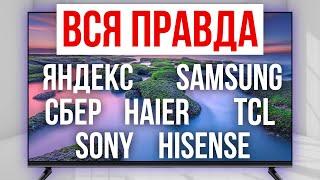 ВСЯ ПРАВДА

ЯНДЕКС SAMSUNG
СБЕР HAIER TCL
SONY HISENSE